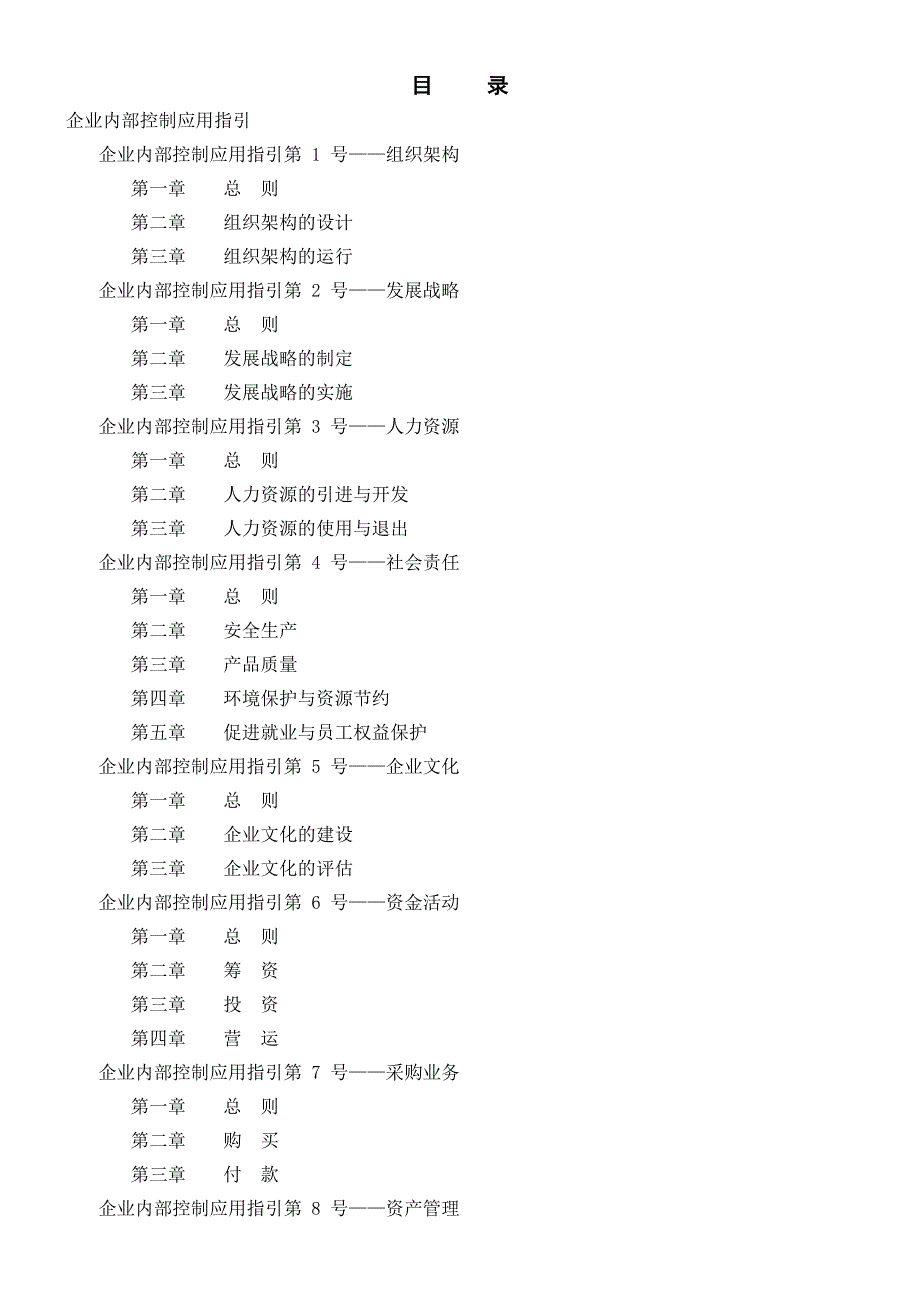 目　录

企业内部控制应用指引

企业内部控制应用指引第 1 号——组织架构

第一章　总　则

第二章　组织架构的设计

第三章　组织架构的运行

企业内部控制应用指引第 2 号——发展战略

第一章　总　则

第二章　发展战略的制定

第三章　发展战略的实施

企业内部控制应用指引第 3 号——人力资源

第一章　总　则

第二章　人力资源的引进与开发

第三章　人力资源的使用与退出

企业内部控制应用指引第 4 号——社会责任

第一章　总　则

第二章　安全生产

第三章　产品质量

第四章　环境保护与资源节约

第五章　促进就业与员工权益保护

企业内部控制应用指引第 5 号——企业文化

第一章　总　则

第二章　企业文化的建设

第三章　企业文化的评估

企业内部控制应用指引第 6 号——资金活动

第一章　总　则

第二章　筹　资

第三章　投　资

第四章　营　运

企业内部控制应用指引第 7 号——采购业务

第一章　总　则

第二章　购　买

第三章　付　款

企业内部控制应用指引第 8 号——资产管理